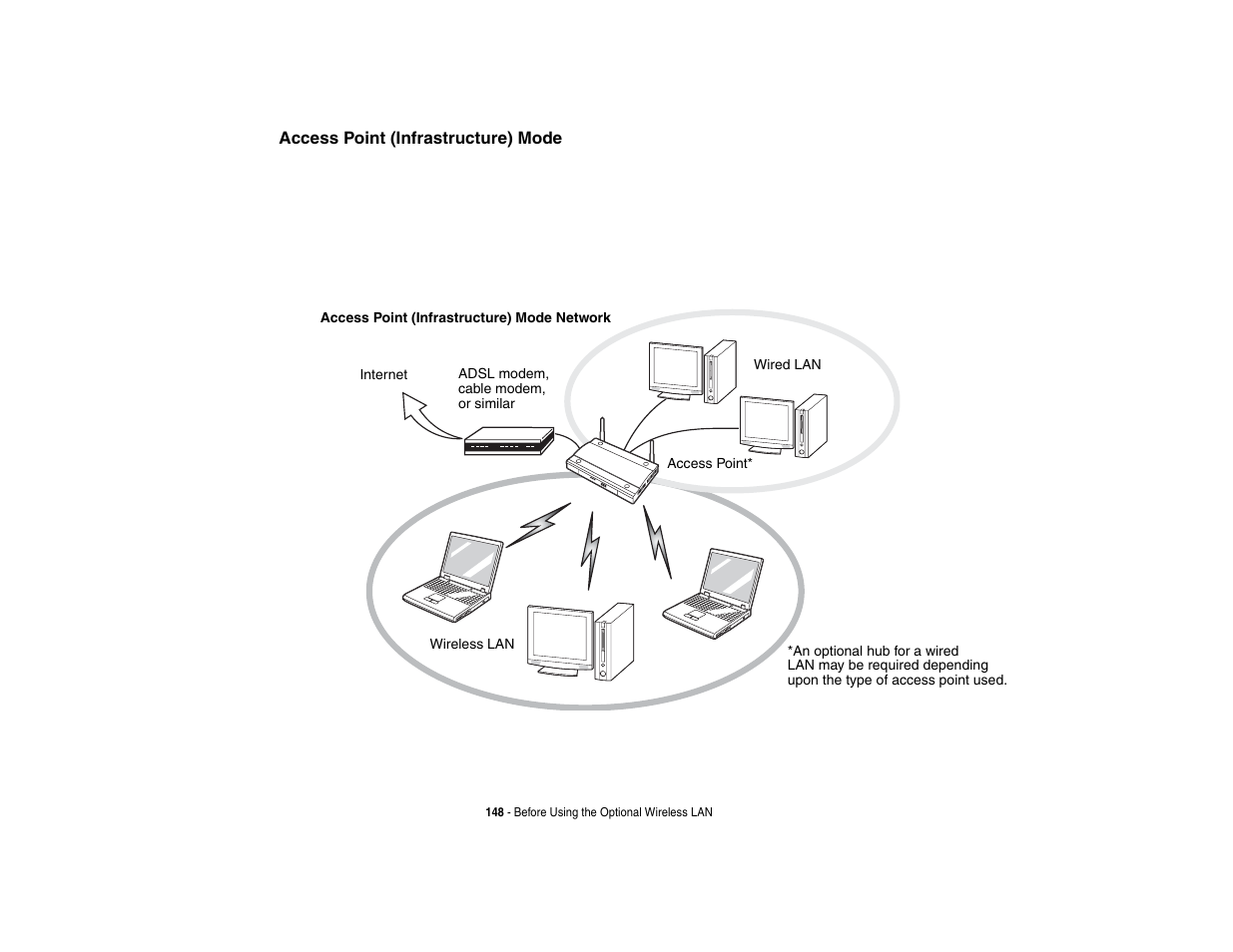 Access Point (Infrastructure) Mode

Access Point (Infrastructure) Mode Network

Internet

ADSL modem, cable modem, or similar

Wired LAN

Access Point*

Wireless LAN

*An optional hub for a wired LAN may be required depending upon the type of access point used.

148 - Before Using the Optional Wireless LAN